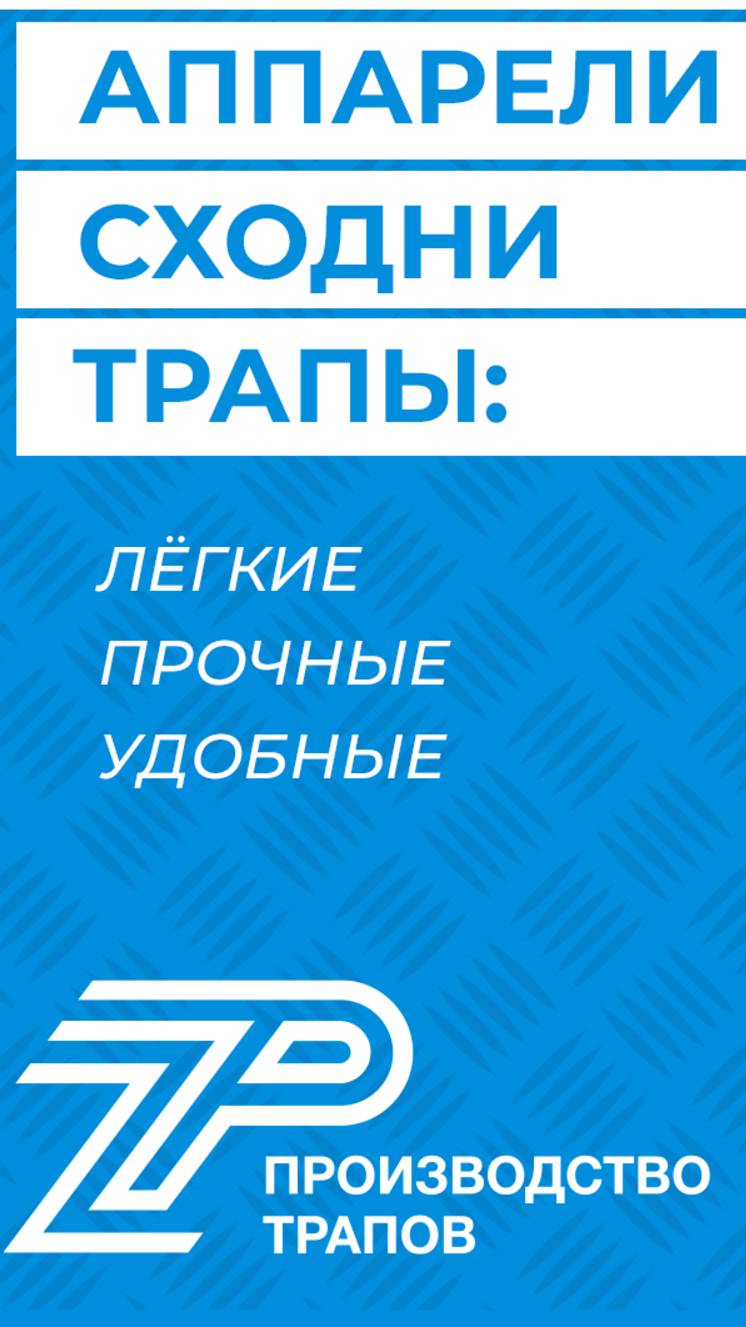 АППАРЕЛИ
СХОДНИ
ТРАПЫ:

ЛЁГКИЕ
ПРОЧНЫЕ
УДОБНЫЕ

ПРОИЗВОДСТВО
ТРАПОВ